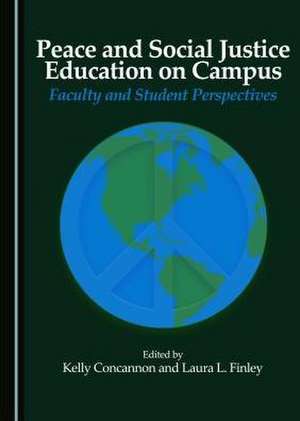 Peace and Social Justice Education on Campus

Faculty and Student Perspectives

Edited by
Kelly Concannon and Laura L. Finley